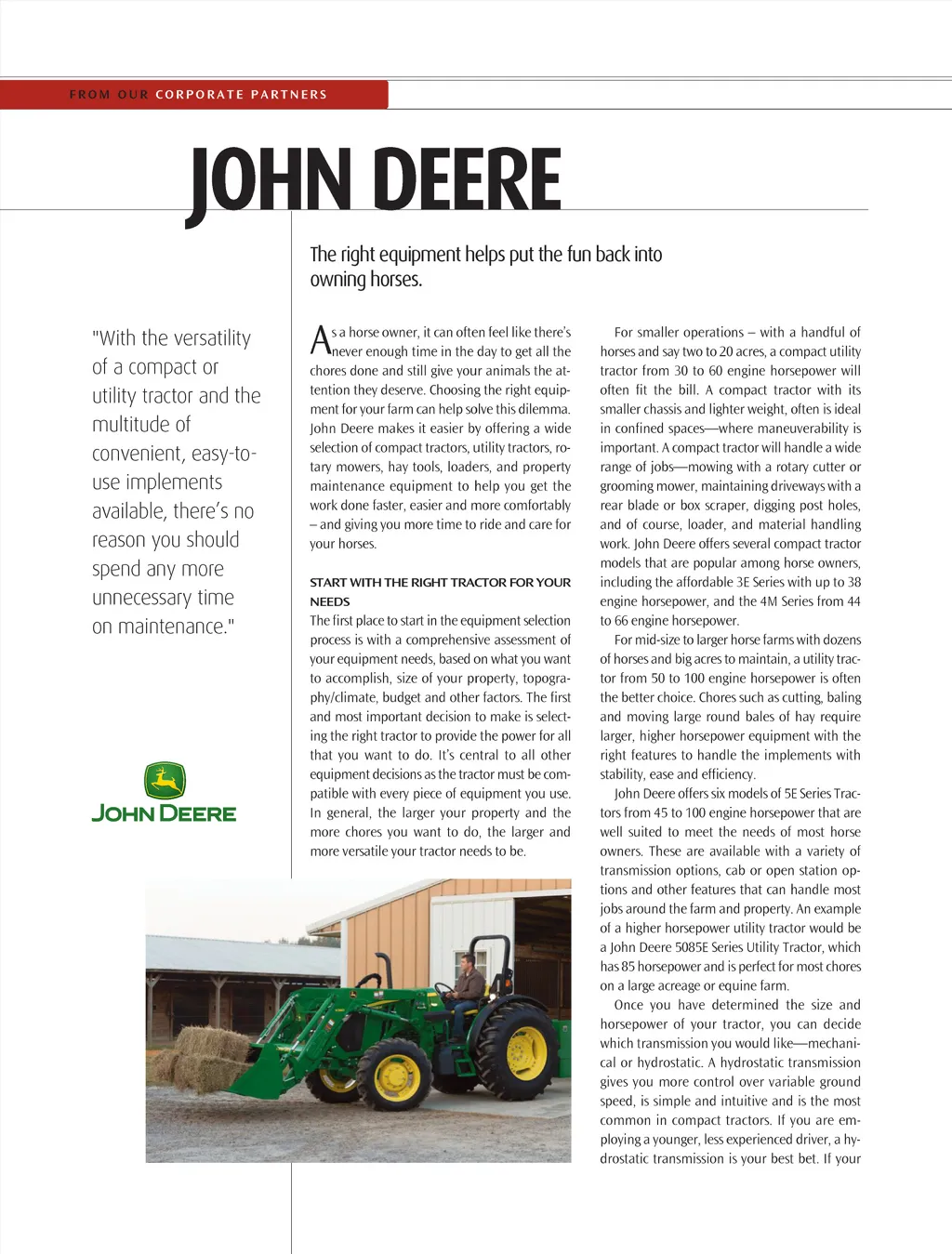 FROM OUR CORPORATE PARTNERS

JOHN DEERE

The right equipment helps put the fun back into owning horses.

"With the versatility of a compact or utility tractor and the multitude of convenient, easy-to-use implements available, there's no reason you should spend any more unnecessary time on maintenance."

JOHN DEERE

As a horse owner, it can often feel like there's never enough time in the day to get all the chores done and still give your animals the attention they deserve. Choosing the right equipment for your farm can help solve this dilemma. John Deere makes it easier by offering a wide selection of compact tractors, utility tractors, rotary mowers, hay tools, loaders, and property maintenance equipment to help you get the work done faster, easier and more comfortably – and giving you more time to ride and care for your horses.

START WITH THE RIGHT TRACTOR FOR YOUR NEEDS
The first place to start in the equipment selection process is with a comprehensive assessment of your equipment needs, based on what you want to accomplish, size of your property, topography/climate, budget and other factors. The first and most important decision to make is selecting the right tractor to provide the power for all that you want to do. It's central to all other equipment decisions as the tractor must be compatible with every piece of equipment you use. In general, the larger your property and the more chores you want to do, the larger and more versatile your tractor needs to be.

For smaller operations – with a handful of horses and say two to 20 acres, a compact utility tractor from 30 to 60 engine horsepower will often fit the bill. A compact tractor with its smaller chassis and lighter weight, often is ideal in confined spaces—where maneuverability is important. A compact tractor will handle a wide range of jobs—mowing with a rotary cutter or grooming mower, maintaining driveways with a rear blade or box scraper, digging post holes, and of course, loader, and material handling work. John Deere offers several compact tractor models that are popular among horse owners, including the affordable 3E Series with up to 38 engine horsepower, and the 4M Series from 44 to 66 engine horsepower.

For mid-size to larger horse farms with dozens of horses and big acres to maintain, a utility tractor from 50 to 100 engine horsepower is often the better choice. Chores such as cutting, baling and moving large round bales of hay require larger, higher horsepower equipment with the right features to handle the implements with stability, ease and efficiency.

John Deere offers six models of 5E Series Tractors from 45 to 100 engine horsepower that are well suited to meet the needs of most horse owners. These are available with a variety of transmission options, cab or open station options and other features that can handle most jobs around the farm and property. An example of a higher horsepower utility tractor would be a John Deere 5085E Series Utility Tractor, which has 85 horsepower and is perfect for most chores on a large acreage or equine farm.

Once you have determined the size and horsepower of your tractor, you can decide which transmission you would like—mechanical or hydrostatic. A hydrostatic transmission gives you more control over variable ground speed, is simple and intuitive and is the most common in compact tractors. If you are employing a younger, less experienced driver, a hydrostatic transmission is your best bet. If your